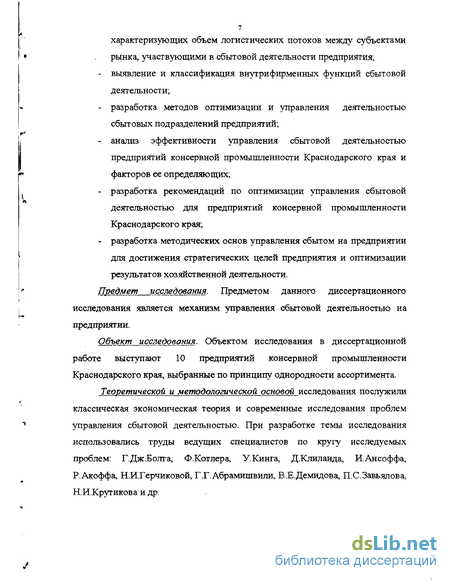 7

характеризующих объем логистических потоков между субъектами рынка, участвующими в сбытовой деятельности предприятия;

- выявление и классификация внутрифирменных функций сбытовой деятельности;
- разработка методов оптимизации и управления деятельностью сбытовых подразделений предприятий;
- анализ эффективности управления сбытовой деятельностью предприятий консервной промышленности Краснодарского края и факторов ее определяющих;
- разработка рекомендаций по оптимизации управления сбытовой деятельностью для предприятий консервной промышленности Краснодарского края;
- разработка методических основ управления сбытом на предприятии для достижения стратегических целей предприятия и оптимизации результатов хозяйственной деятельности.

Предмет исследования. Предметом данного диссертационного исследования является механизм управления сбытовой деятельностью на предприятии.

Объект исследования. Объектом исследования в диссертационной работе выступают 10 предприятий консервной промышленности Краснодарского края, выбранные по принципу однородности ассортимента.

Теоретической и методологической основой исследования послужили классическая экономическая теория и современные исследования проблем управления сбытовой деятельностью. При разработке темы исследования использовались труды ведущих специалистов по кругу исследуемых проблем: Г.Дж.Болта, Ф.Котлера, У.Кинга, Д.Клиланда, И.Ансоффа, Р.Акоффа, Н.И.Герчиковой, Г.Г.Абрамишвили, В.Е.Демидова, П.С.Завьялова, Н.И.Крутикова и др.

dsLib.net
библиотека диссертаций